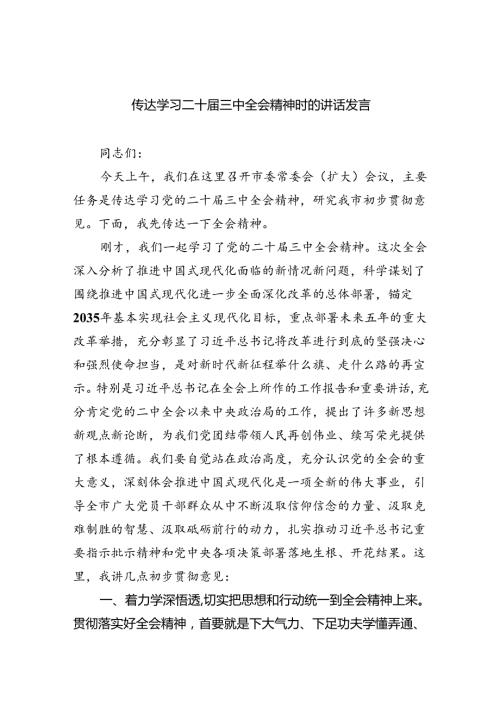 传达学习二十届三中全会精神时的讲话发言

同志们：

今天上午，我们在这里召开市委常委会（扩大）会议，主要任务是传达学习党的二十届三中全会精神，研究我市初步贯彻意见。下面，我先传达一下全会精神。

刚才，我们一起学习了党的二十届三中全会精神。这次全会深入分析了推进中国式现代化面临的新情况新问题，科学谋划了围绕推进中国式现代化进一步全面深化改革的总体部署，锚定2035年基本实现社会主义现代化目标，重点部署未来五年的重大改革举措，充分彰显了习近平总书记将改革进行到底的坚强决心和强烈使命担当，是对新时代新征程举什么旗、走什么路的再宣示。特别是习近平总书记在全会上所作的工作报告和重要讲话，充分肯定党的二中全会以来中央政治局的工作，提出了许多新思想新观点新论断，为我们党团结带领人民再创伟业、续写荣光提供了根本遵循。我们要自觉站在政治高度，充分认识党的全会的重大意义，深刻体会推进中国式现代化是一项全新的伟大事业，引导全市广大党员干部群众从中不断汲取信仰信念的力量、汲取克难制胜的智慧、汲取砥砺前行的动力，扎实推动习近平总书记重要指示批示精神和党中央各项决策部署落地生根、开花结果。这里，我讲几点初步贯彻意见：

一、着力学深悟透，切实把思想和行动统一到全会精神上来。贯彻落实好全会精神，首要就是下大气力、下足功夫学懂弄通、